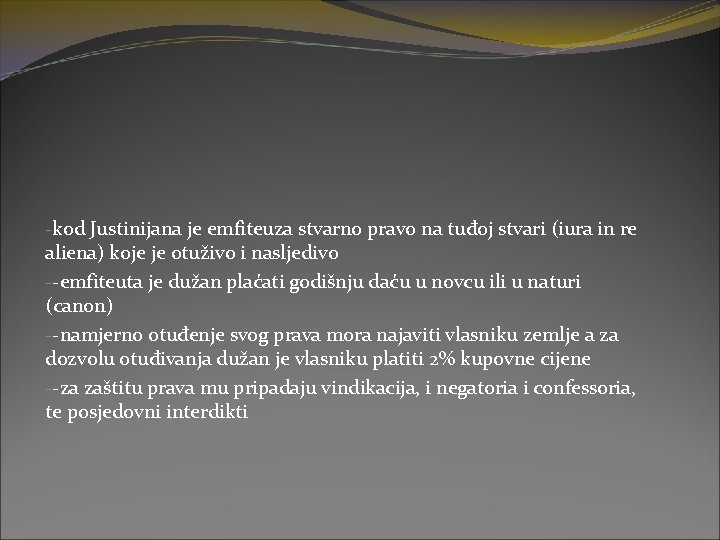 -kod Justinijana je emfiteuza stvarno pravo na tuđoj stvari (iura in re aliena) koje je otuživo i nasljedivo

--emfiteuta je dužan plaćati godišnju daću u novcu ili u naturi (canon)

--namjerno otuđenje svog prava mora najaviti vlasniku zemlje a za dozvolu otuđivanja dužan je vlasniku platiti 2% kupovne cijene

--za zaštitu prava mu pripadaju vindikacija, i negatoria i confessoria, te posjedovni interdikti